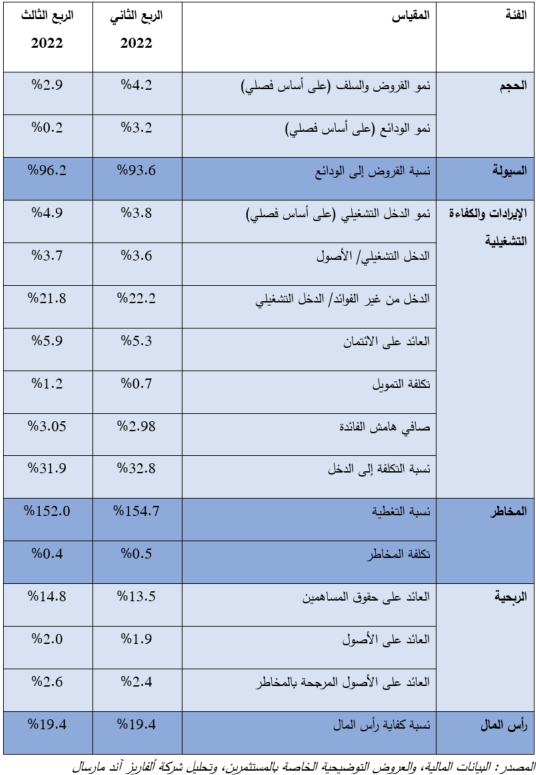 | الفئة | المقياس | الربع الثاني 2022 | الربع الثالث 2022 |
|---|---|---|---|
| الحجم | نمو القروض والسلف (على أساس فصلي) | %4.2 | %2.9 |
| | نمو الودائع (على أساس فصلي) | %3.2 | %0.2 |
| السيولة | نسبة القروض إلى الودائع | %93.6 | %96.2 |
| الإيرادات والكفاءة التشغيلية | نمو الدخل التشغيلي (على أساس فصلي) | %3.8 | %4.9 |
| | الدخل التشغيلي/ الأصول | %3.6 | %3.7 |
| | الدخل من غير الفوائد/ الدخل التشغيلي | %22.2 | %21.8 |
| | العائد على الائتمان | %5.3 | %5.9 |
| | تكلفة التمويل | %0.7 | %1.2 |
| | صافي هامش الفائدة | %2.98 | %3.05 |
| | نسبة التكلفة إلى الدخل | %32.8 | %31.9 |
| المخاطر | نسبة التغطية | %154.7 | %152.0 |
| | تكلفة المخاطر | %0.5 | %0.4 |
| الربحية | العائد على حقوق المساهمين | %13.5 | %14.8 |
| | العائد على الأصول | %1.9 | %2.0 |
| | العائد على الأصول المرجحة بالمخاطر | %2.4 | %2.6 |
| رأس المال | نسبة كفاية رأس المال | %19.4 | %19.4 |

المصدر: البيانات المالية، والعروض التوضيحية الخاصة بالمستثمرين، وتحليل شركة ألفاريز آند مارسال